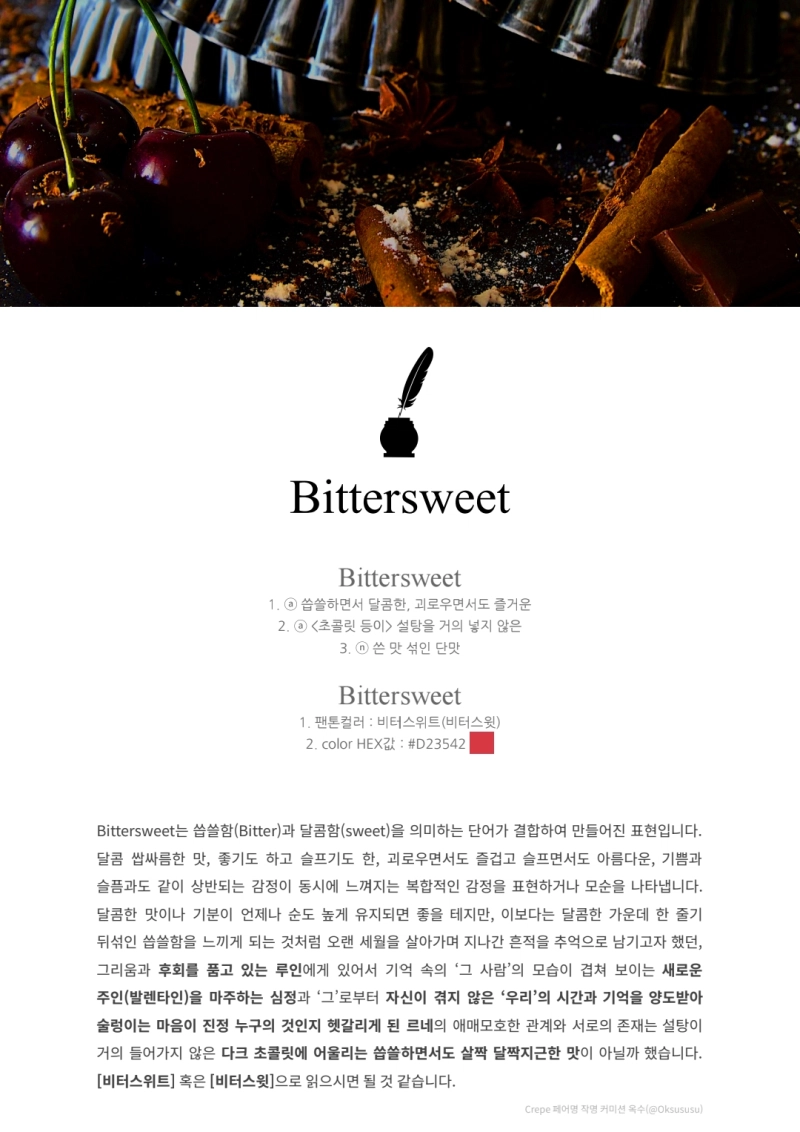 Bittersweet

Bittersweet

1. ⓐ 씁쓸하면서 달콤한, 괴로우면서도 즐거운

2. ⓐ <초콜릿 등이> 설탕을 거의 넣지 않은

3. ⓝ 쓴 맛 섞인 단맛

Bittersweet

1. 팬톤컬러 : 비터스위트(비터스윗)

2. color HEX값 : #D23542

Bittersweet는 씁쓸함(Bitter)과 달콤함(sweet)을 의미하는 단어가 결합하여 만들어진 표현입니다. 달콤 쌉싸름한 맛, 좋기도 하고 슬프기도 한, 괴로우면서도 즐겁고 슬프면서도 아름다운, 기쁨과 슬픔과도 같이 상반되는 감정이 동시에 느껴지는 복합적인 감정을 표현하거나 모순을 나타냅니다. 달콤한 맛이나 기분이 언제나 순도 높게 유지되면 좋을 테지만, 이보다는 달콤한 가운데 한 줄기 뒤섞인 씁쓸함을 느끼게 되는 것처럼 오랜 세월을 살아가며 지나간 흔적을 추억으로 남기고자 했던, 그리움과 후회를 품고 있는 루인에게 있어서 기억 속의 '그 사람'의 모습이 겹쳐 보이는 새로운 주인(발렌타인)을 마주하는 심정과 '그'로부터 자신이 겪지 않은 '우리'의 시간과 기억을 양도받아 술렁이는 마음이 진정 누구의 것인지 헷갈리게 된 르네의 애매모호한 관계와 서로의 존재는 설탕이 거의 들어가지 않은 다크 초콜릿에 어울리는 씁쓸하면서도 살짝 달짝지근한 맛이 아닐까 했습니다. [비터스위트] 혹은 [비터스윗]으로 읽으시면 될 것 같습니다.

Crepe 페어명 작명 커미션 옥수(@Oksususu)